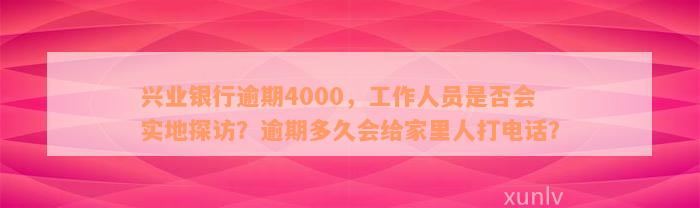 兴业银行逾期4000，工作人员是否会实地探访？逾期多久会给家里人打电话？

xunlv